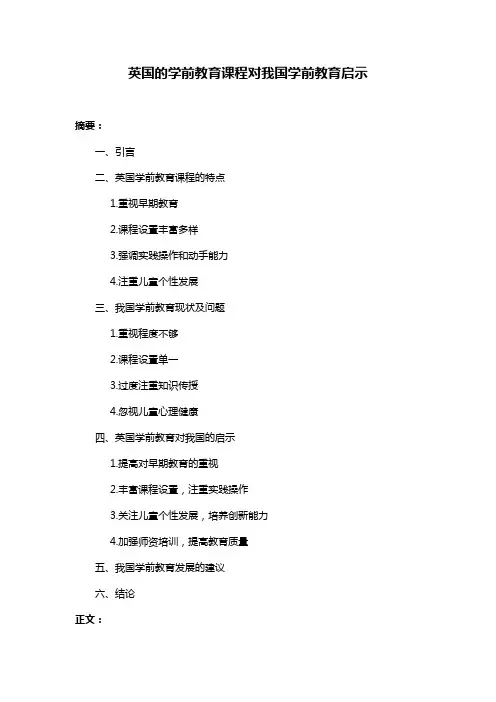 英国的学前教育课程对我国学前教育启示

摘要：

一、引言

二、英国学前教育课程的特点

1.重视早期教育

2.课程设置丰富多样

3.强调实践操作和动手能力

4.注重儿童个性发展

三、我国学前教育现状及问题

1.重视程度不够

2.课程设置单一

3.过度注重知识传授

4.忽视儿童心理健康

四、英国学前教育对我国的启示

1.提高对早期教育的重视

2.丰富课程设置，注重实践操作

3.关注儿童个性发展，培养创新能力

4.加强师资培训，提高教育质量

五、我国学前教育发展的建议

六、结论

正文：